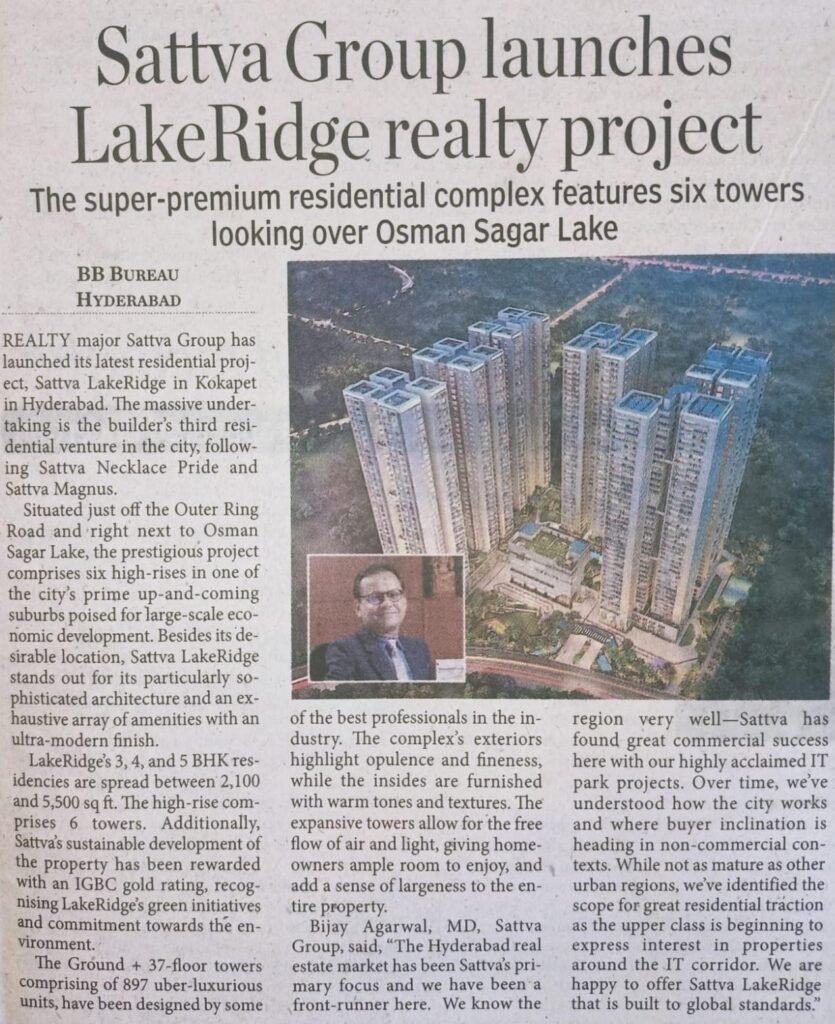 Sattva Group launches LakeRidge realty project

The super-premium residential complex features six towers looking over Osman Sagar Lake

BB BUREAU
HYDERABAD

REALTY major Sattva Group has launched its latest residential project, Sattva LakeRidge in Kokapet in Hyderabad. The massive undertaking is the builder's third residential venture in the city, following Sattva Necklace Pride and Sattva Magnus.

Situated just off the Outer Ring Road and right next to Osman Sagar Lake, the prestigious project comprises six high-rises in one of the city's prime up-and-coming suburbs poised for large-scale economic development. Besides its desirable location, Sattva LakeRidge stands out for its particularly sophisticated architecture and an exhaustive array of amenities with an ultra-modern finish.

LakeRidge's 3, 4, and 5 BHK residencies are spread between 2,100 and 5,500 sq ft. The high-rise comprises 6 towers. Additionally, Sattva's sustainable development of the property has been rewarded with an IGBC gold rating, recognising LakeRidge's green initiatives and commitment towards the environment.

The Ground + 37-floor towers comprising of 897 uber-luxurious units, have been designed by some of the best professionals in the industry. The complex's exteriors highlight opulence and fineness, while the insides are furnished with warm tones and textures. The expansive towers allow for the free flow of air and light, giving homeowners ample room to enjoy, and add a sense of largeness to the entire property.

Bijay Agarwal, MD, Sattva Group, said, "The Hyderabad real estate market has been Sattva's primary focus and we have been a front-runner here. We know the region very well—Sattva has found great commercial success here with our highly acclaimed IT park projects. Over time, we've understood how the city works and where buyer inclination is heading in non-commercial contexts. While not as mature as other urban regions, we've identified the scope for great residential traction as the upper class is beginning to express interest in properties around the IT corridor. We are happy to offer Sattva LakeRidge that is built to global standards."